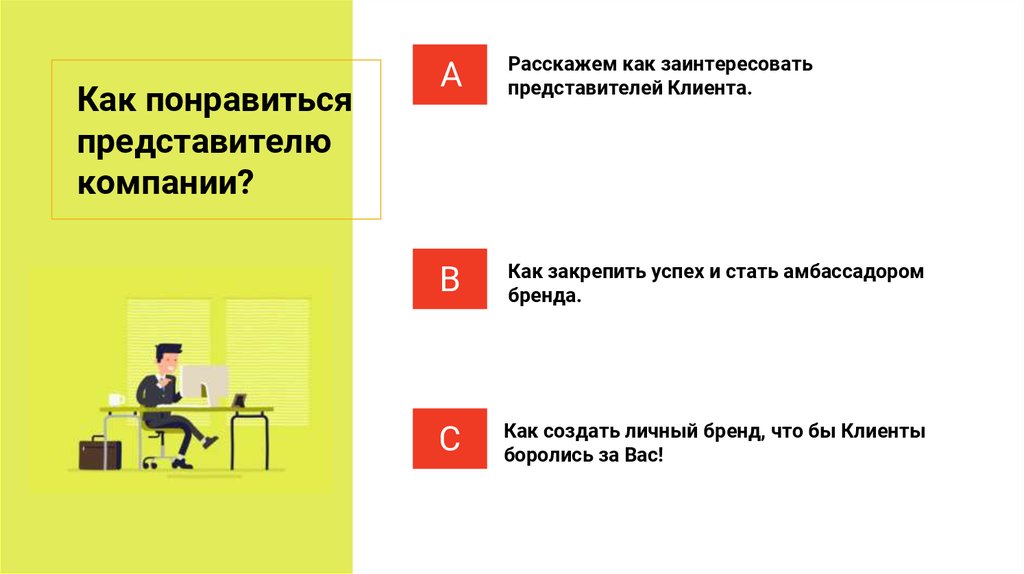 Как понравиться представителю компании?

A

Расскажем как заинтересовать представителей Клиента.

B

Как закрепить успех и стать амбассадором бренда.

C

Как создать личный бренд, что бы Клиенты боролись за Вас!